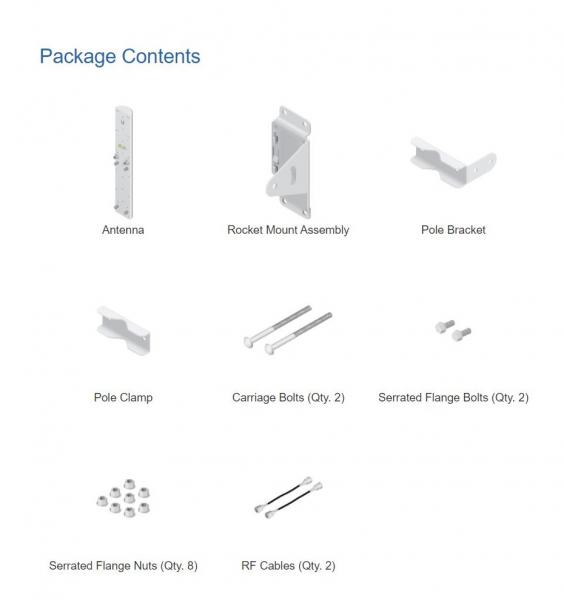 Package Contents

Antenna

Rocket Mount Assembly

Pole Bracket

Pole Clamp

Carriage Bolts (Qty. 2)

Serrated Flange Bolts (Qty. 2)

Serrated Flange Nuts (Qty. 8)

RF Cables (Qty. 2)